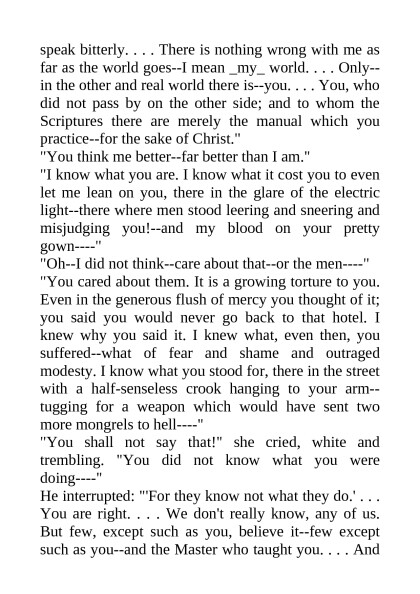 speak bitterly. . . . There is nothing wrong with me as far as the world goes--I mean _my_ world. . . . Only--in the other and real world there is--you. . . . You, who did not pass by on the other side; and to whom the Scriptures there are merely the manual which you practice--for the sake of Christ."
"You think me better--far better than I am."
"I know what you are. I know what it cost you to even let me lean on you, there in the glare of the electric light--there where men stood leering and sneering and misjudging you!--and my blood on your pretty gown----"
"Oh--I did not think--care about that--or the men----"
"You cared about them. It is a growing torture to you. Even in the generous flush of mercy you thought of it; you said you would never go back to that hotel. I knew why you said it. I knew what, even then, you suffered--what of fear and shame and outraged modesty. I know what you stood for, there in the street with a half-senseless crook hanging to your arm--tugging for a weapon which would have sent two more mongrels to hell----"
"You shall not say that!" she cried, white and trembling. "You did not know what you were doing----"
He interrupted: "'For they know not what they do.' . . . You are right. . . . We don't really know, any of us. But few, except such as you, believe it--few except such as you--and the Master who taught you. . . . And